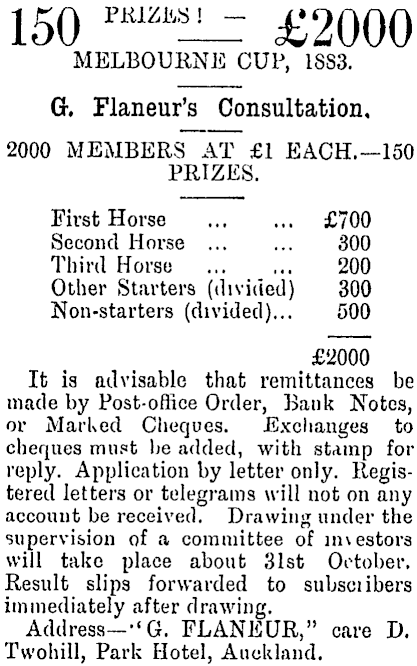 150 PRIZES! — £2000
MELBOURNE CUP, 1883.

G. Flaneur's Consultation.

2000 MEMBERS AT £1 EACH.—150 PRIZES.

| | |
|---|---|
| First Horse ... ... | £700 |
| Second Horse ... ... | 300 |
| Third Horse ... ... | 200 |
| Other Starters (divided) | 300 |
| Non-starters (divided)... | 500 |
| | £2000 |

It is advisable that remittances be made by Post-office Order, Bank Notes, or Marked Cheques. Exchanges to cheques must be added, with stamp for reply. Application by letter only. Registered letters or telegrams will not on any account be received. Drawing under the supervision of a committee of investors will take place about 31st October. Result slips forwarded to subscribers immediately after drawing.

Address—"G. FLANEUR," care D. Twohill, Park Hotel, Auckland.